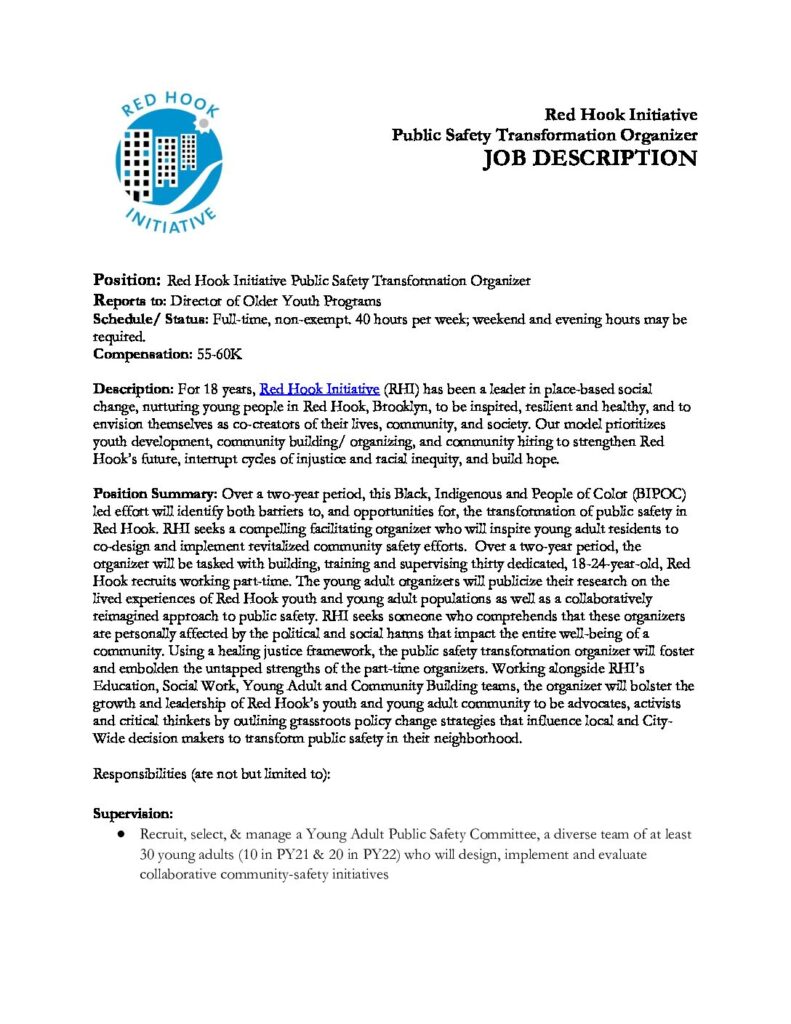 RED HOOK INITIATIVE

Red Hook Initiative
Public Safety Transformation Organizer
JOB DESCRIPTION

Position: Red Hook Initiative Public Safety Transformation Organizer
Reports to: Director of Older Youth Programs
Schedule/ Status: Full-time, non-exempt. 40 hours per week; weekend and evening hours may be required.
Compensation: 55-60K

Description: For 18 years, Red Hook Initiative (RHI) has been a leader in place-based social change, nurturing young people in Red Hook, Brooklyn, to be inspired, resilient and healthy, and to envision themselves as co-creators of their lives, community, and society. Our model prioritizes youth development, community building/ organizing, and community hiring to strengthen Red Hook's future, interrupt cycles of injustice and racial inequity, and build hope.

Position Summary: Over a two-year period, this Black, Indigenous and People of Color (BIPOC) led effort will identify both barriers to, and opportunities for, the transformation of public safety in Red Hook. RHI seeks a compelling facilitating organizer who will inspire young adult residents to co-design and implement revitalized community safety efforts. Over a two-year period, the organizer will be tasked with building, training and supervising thirty dedicated, 18-24-year-old, Red Hook recruits working part-time. The young adult organizers will publicize their research on the lived experiences of Red Hook youth and young adult populations as well as a collaboratively reimagined approach to public safety. RHI seeks someone who comprehends that these organizers are personally affected by the political and social harms that impact the entire well-being of a community. Using a healing justice framework, the public safety transformation organizer will foster and embolden the untapped strengths of the part-time organizers. Working alongside RHI's Education, Social Work, Young Adult and Community Building teams, the organizer will bolster the growth and leadership of Red Hook's youth and young adult community to be advocates, activists and critical thinkers by outlining grassroots policy change strategies that influence local and City-Wide decision makers to transform public safety in their neighborhood.

Responsibilities (are not but limited to):

Supervision:
● Recruit, select, & manage a Young Adult Public Safety Committee, a diverse team of at least 30 young adults (10 in PY21 & 20 in PY22) who will design, implement and evaluate collaborative community-safety initiatives